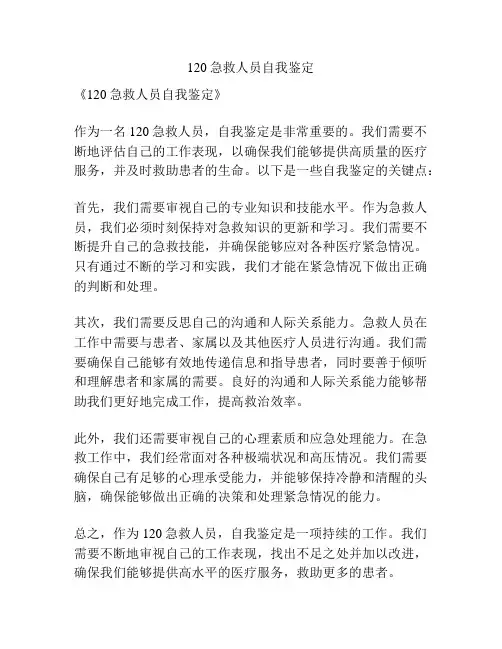 120 急救人员自我鉴定

《120 急救人员自我鉴定》

作为一名 120 急救人员，自我鉴定是非常重要的。我们需要不断地评估自己的工作表现，以确保我们能够提供高质量的医疗服务，并及时救助患者的生命。以下是一些自我鉴定的关键点：

首先，我们需要审视自己的专业知识和技能水平。作为急救人员，我们必须时刻保持对急救知识的更新和学习。我们需要不断提升自己的急救技能，并确保能够应对各种医疗紧急情况。只有通过不断的学习和实践，我们才能在紧急情况下做出正确的判断和处理。

其次，我们需要反思自己的沟通和人际关系能力。急救人员在工作中需要与患者、家属以及其他医疗人员进行沟通。我们需要确保自己能够有效地传递信息和指导患者，同时要善于倾听和理解患者和家属的需要。良好的沟通和人际关系能力能够帮助我们更好地完成工作，提高救治效率。

此外，我们还需要审视自己的心理素质和应急处理能力。在急救工作中，我们经常面对各种极端状况和高压情况。我们需要确保自己有足够的心理承受能力，并能够保持冷静和清醒的头脑，确保能够做出正确的决策和处理紧急情况的能力。

总之，作为 120 急救人员，自我鉴定是一项持续的工作。我们需要不断地审视自己的工作表现，找出不足之处并加以改进，确保我们能够提供高水平的医疗服务，救助更多的患者。